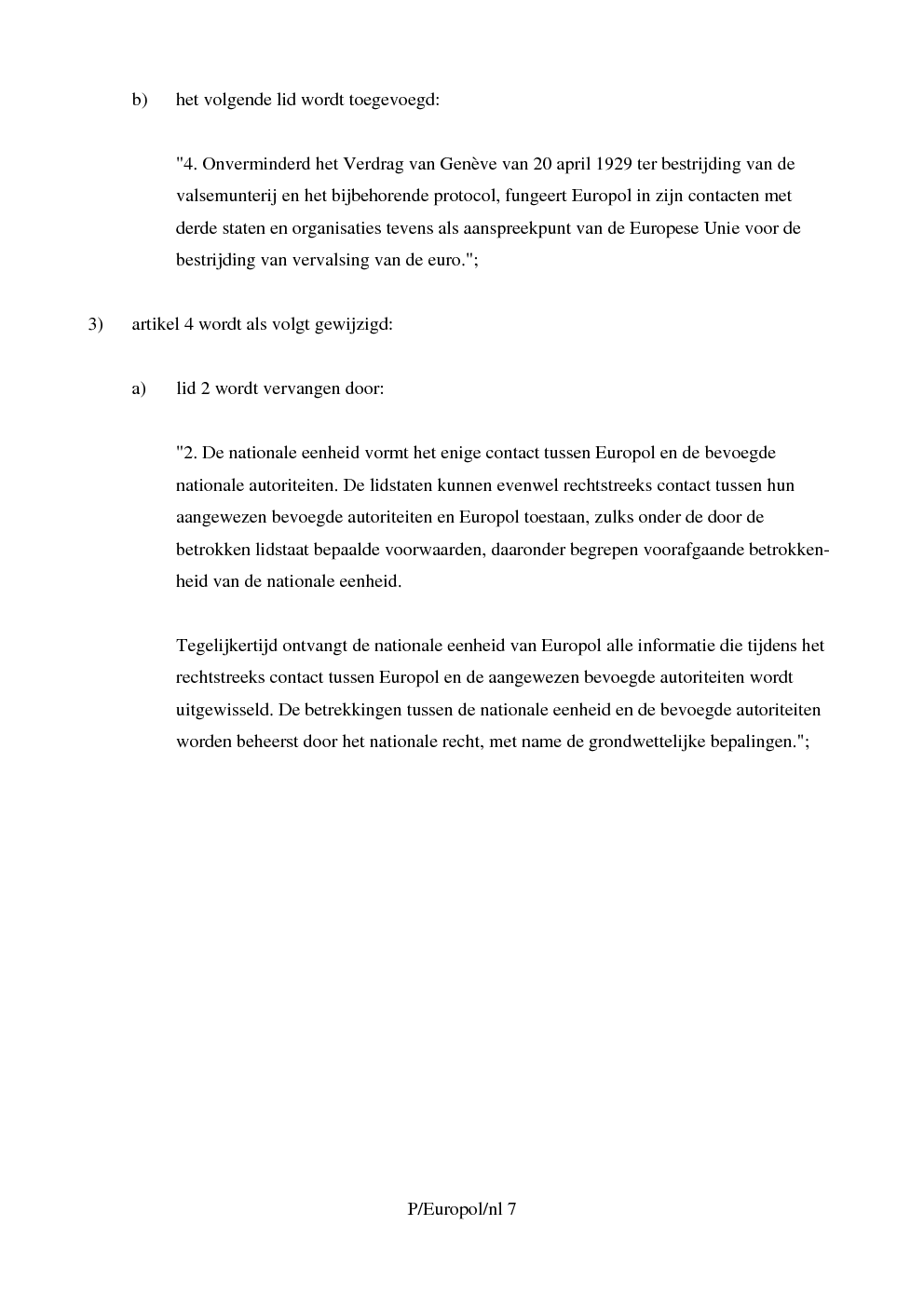 b) het volgende lid wordt toegevoegd:

"4. Onverminderd het Verdrag van Genève van 20 april 1929 ter bestrijding van de valsemunterij en het bijbehorende protocol, fungeert Europol in zijn contacten met derde staten en organisaties tevens als aanspreekpunt van de Europese Unie voor de bestrijding van vervalsing van de euro.";

3) artikel 4 wordt als volgt gewijzigd:

a) lid 2 wordt vervangen door:

"2. De nationale eenheid vormt het enige contact tussen Europol en de bevoegde nationale autoriteiten. De lidstaten kunnen evenwel rechtstreeks contact tussen hun aangewezen bevoegde autoriteiten en Europol toestaan, zulks onder de door de betrokken lidstaat bepaalde voorwaarden, daaronder begrepen voorafgaande betrokkenheid van de nationale eenheid.

Tegelijkertijd ontvangt de nationale eenheid van Europol alle informatie die tijdens het rechtstreeks contact tussen Europol en de aangewezen bevoegde autoriteiten wordt uitgewisseld. De betrekkingen tussen de nationale eenheid en de bevoegde autoriteiten worden beheerst door het nationale recht, met name de grondwettelijke bepalingen.";

P/Europol/nl 7